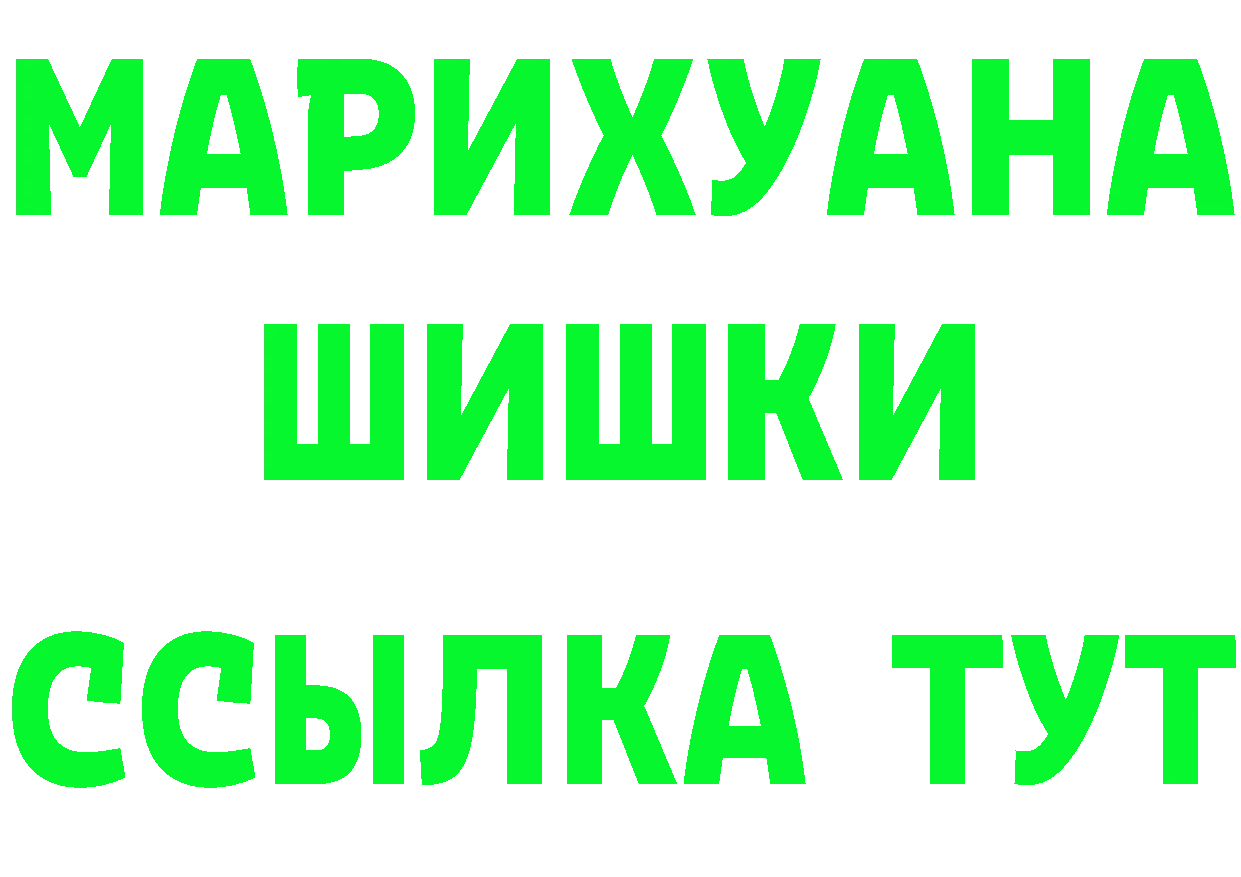 МАРИХУАНА
ШИШКИ
ССЫЛКА ТУТ